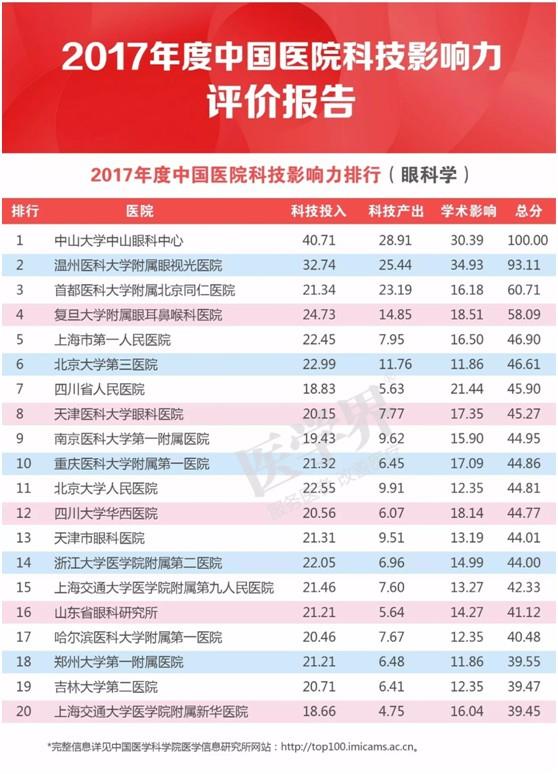 2017年度中国医院科技影响力评价报告

2017年度中国医院科技影响力排行（眼科学）

| 排行 | 医院 | 科技投入 | 科技产出 | 学术影响 | 总分 |
|---|---|---|---|---|---|
| 1 | 中山大学中山眼科中心 | 40.71 | 28.91 | 30.39 | 100.00 |
| 2 | 温州医科大学附属眼视光医院 | 32.74 | 25.44 | 34.93 | 93.11 |
| 3 | 首都医科大学附属北京同仁医院 | 21.34 | 23.19 | 16.18 | 60.71 |
| 4 | 复旦大学附属眼耳鼻喉科医院 | 24.73 | 14.85 | 18.51 | 58.09 |
| 5 | 上海市第一人民医院 | 22.45 | 7.95 | 16.50 | 46.90 |
| 6 | 北京大学第三医院 | 22.99 | 11.76 | 11.86 | 46.61 |
| 7 | 四川省人民医院 | 18.83 | 5.63 | 21.44 | 45.90 |
| 8 | 天津医科大学眼科医院 | 20.15 | 7.77 | 17.35 | 45.27 |
| 9 | 南京医科大学第一附属医院 | 19.43 | 9.62 | 15.90 | 44.95 |
| 10 | 重庆医科大学附属第一医院 | 21.32 | 6.45 | 17.09 | 44.86 |
| 11 | 北京大学人民医院 | 22.55 | 9.91 | 12.35 | 44.81 |
| 12 | 四川大学华西医院 | 20.56 | 6.07 | 18.14 | 44.77 |
| 13 | 天津市眼科医院 | 21.31 | 9.51 | 13.19 | 44.01 |
| 14 | 浙江大学医学院附属第二医院 | 22.05 | 6.96 | 14.99 | 44.00 |
| 15 | 上海交通大学医学院附属第九人民医院 | 21.46 | 7.60 | 13.27 | 42.33 |
| 16 | 山东省眼科研究所 | 21.21 | 5.64 | 14.27 | 41.12 |
| 17 | 哈尔滨医科大学附属第一医院 | 20.46 | 7.67 | 12.35 | 40.48 |
| 18 | 郑州大学第一附属医院 | 21.21 | 6.48 | 11.86 | 39.55 |
| 19 | 吉林大学第二医院 | 20.71 | 6.41 | 12.35 | 39.47 |
| 20 | 上海交通大学医学院附属新华医院 | 18.66 | 4.75 | 16.04 | 39.45 |

*完整信息详见中国医学科学院医学信息研究所网站：http://top100.imicams.ac.cn。

医学界